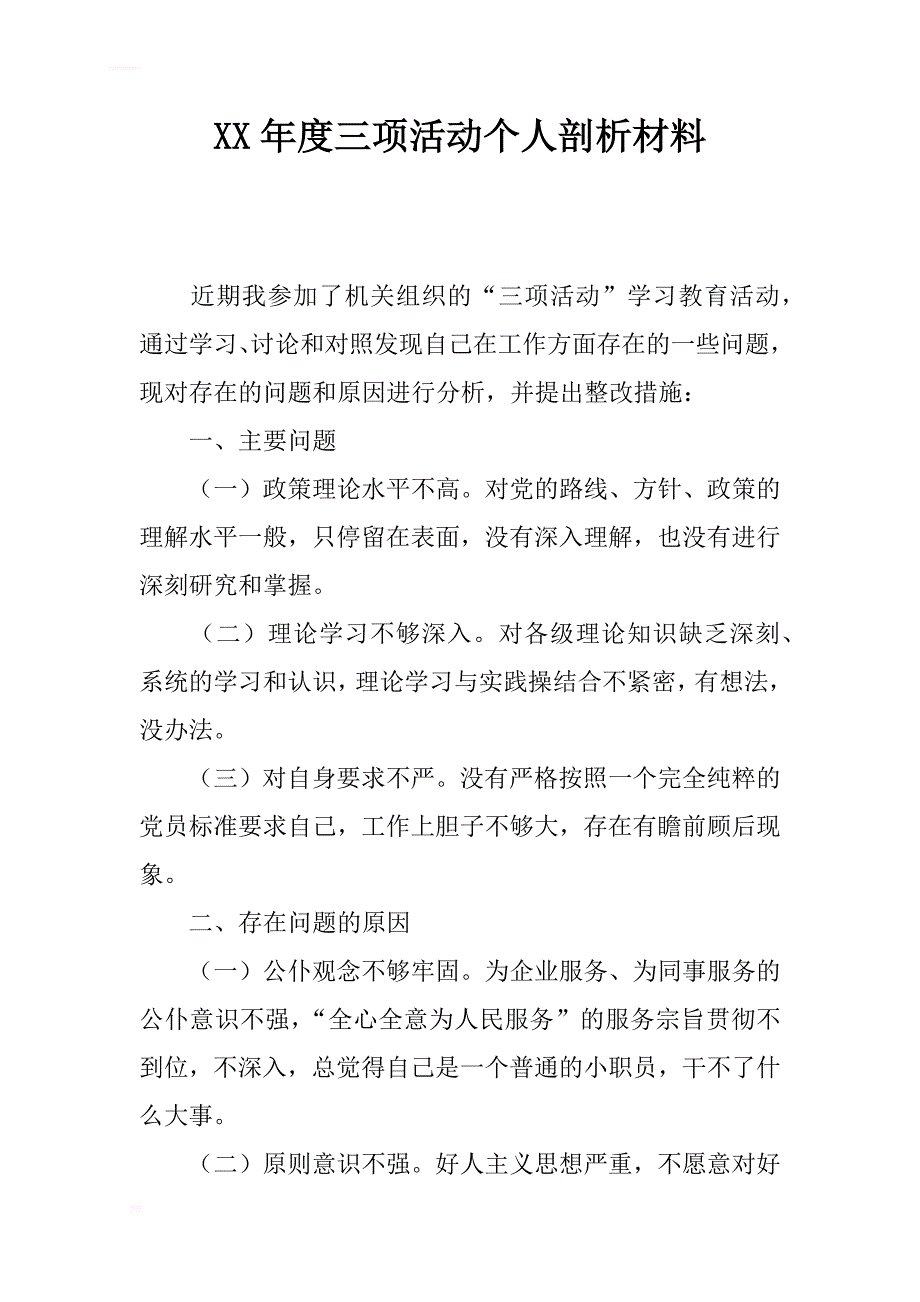 XX年度三项活动个人剖析材料

近期我参加了机关组织的“三项活动”学习教育活动，通过学习、讨论和对照发现自己在工作方面存在的一些问题，现对存在的问题和原因进行分析，并提出整改措施：

一、主要问题

（一）政策理论水平不高。对党的路线、方针、政策的理解水平一般，只停留在表面，没有深入理解，也没有进行深刻研究和掌握。

（二）理论学习不够深入。对各级理论知识缺乏深刻、系统的学习和认识，理论学习与实践操结合不紧密，有想法，没办法。

（三）对自身要求不严。没有严格按照一个完全纯粹的党员标准要求自己，工作上胆子不够大，存在有瞻前顾后现象。

二、存在问题的原因

（一）公仆观念不够牢固。为企业服务、为同事服务的公仆意识不强，“全心全意为人民服务”的服务宗旨贯彻不到位，不深入，总觉得自己是一个普通的小职员，干不了什么大事。

（二）原则意识不强。好人主义思想严重，不愿意对好